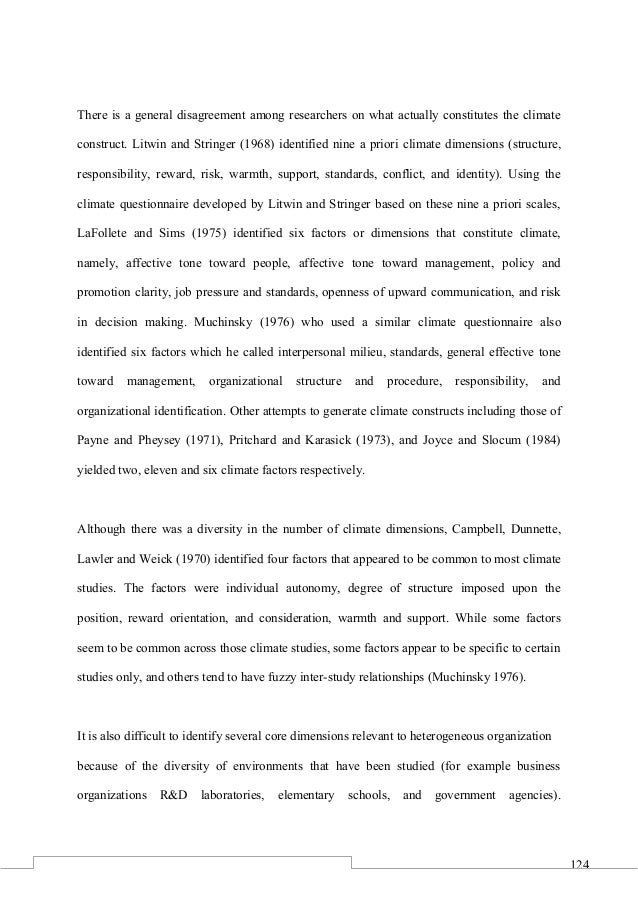 There is a general disagreement among researchers on what actually constitutes the climate construct. Litwin and Stringer (1968) identified nine a priori climate dimensions (structure, responsibility, reward, risk, warmth, support, standards, conflict, and identity). Using the climate questionnaire developed by Litwin and Stringer based on these nine a priori scales, LaFollete and Sims (1975) identified six factors or dimensions that constitute climate, namely, affective tone toward people, affective tone toward management, policy and promotion clarity, job pressure and standards, openness of upward communication, and risk in decision making. Muchinsky (1976) who used a similar climate questionnaire also identified six factors which he called interpersonal milieu, standards, general effective tone toward management, organizational structure and procedure, responsibility, and organizational identification. Other attempts to generate climate constructs including those of Payne and Pheysey (1971), Pritchard and Karasick (1973), and Joyce and Slocum (1984) yielded two, eleven and six climate factors respectively.

Although there was a diversity in the number of climate dimensions, Campbell, Dunnette, Lawler and Weick (1970) identified four factors that appeared to be common to most climate studies. The factors were individual autonomy, degree of structure imposed upon the position, reward orientation, and consideration, warmth and support. While some factors seem to be common across those climate studies, some factors appear to be specific to certain studies only, and others tend to have fuzzy inter-study relationships (Muchinsky 1976).

It is also difficult to identify several core dimensions relevant to heterogeneous organization because of the diversity of environments that have been studied (for example business organizations R&D laboratories, elementary schools, and government agencies).

124